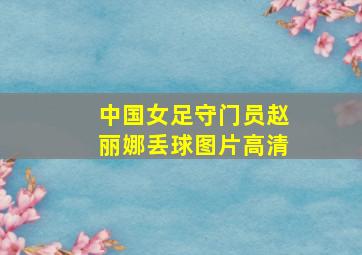 中国女足守门员赵丽娜丢球图片高清